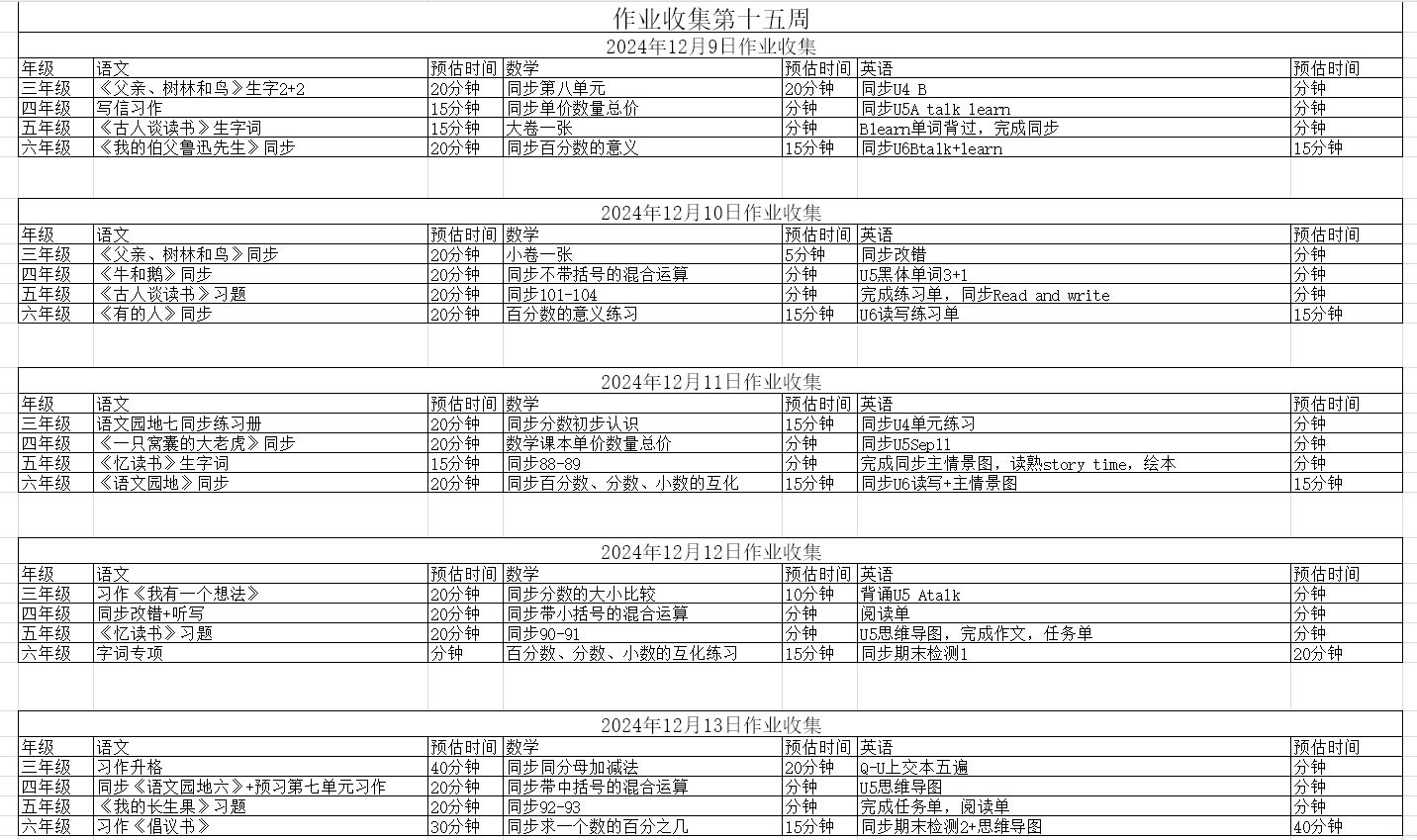 作业收集第十五周

2024年12月9日作业收集

| 年级 | 语文 | 预估时间 | 数学 | 预估时间 | 英语 | 预估时间 |
|---|---|---|---|---|---|---|
| 三年级 | 《父亲、树林和鸟》生字2+2 | 20分钟 | 同步第八单元 | 20分钟 | 同步U4 B | 分钟 |
| 四年级 | 写信习作 | 15分钟 | 同步单价数量总价 | 分钟 | 同步U5A talk learn | 分钟 |
| 五年级 | 《古人谈读书》生字词 | 15分钟 | 大卷一张 | 分钟 | Blearn单词背过，完成同步 | 分钟 |
| 六年级 | 《我的伯父鲁迅先生》同步 | 20分钟 | 同步百分数的意义 | 15分钟 | 同步U6Btalk+learn | 15分钟 |

2024年12月10日作业收集

| 年级 | 语文 | 预估时间 | 数学 | 预估时间 | 英语 | 预估时间 |
|---|---|---|---|---|---|---|
| 三年级 | 《父亲、树林和鸟》同步 | 20分钟 | 小卷一张 | 5分钟 | 同步改错 | 分钟 |
| 四年级 | 《牛和鹅》同步 | 20分钟 | 同步不带括号的混合运算 | 分钟 | U5黑体单词3+1 | 分钟 |
| 五年级 | 《古人谈读书》习题 | 20分钟 | 同步101-104 | 分钟 | 完成练习单，同步Read and write | 分钟 |
| 六年级 | 《有的人》同步 | 20分钟 | 百分数的意义练习 | 15分钟 | U6读写练习单 | 15分钟 |

2024年12月11日作业收集

| 年级 | 语文 | 预估时间 | 数学 | 预估时间 | 英语 | 预估时间 |
|---|---|---|---|---|---|---|
| 三年级 | 语文园地七同步练习册 | 20分钟 | 同步分数初步认识 | 15分钟 | 同步U4单元练习 | 分钟 |
| 四年级 | 《一只窝囊的大老虎》同步 | 20分钟 | 数学课本单价数量总价 | 分钟 | 同步U5Sep11 | 分钟 |
| 五年级 | 《忆读书》生字词 | 15分钟 | 同步88-89 | 分钟 | 完成同步主情景图，读熟story time，绘本 | 分钟 |
| 六年级 | 《语文园地》同步 | 20分钟 | 同步百分数、分数、小数的互化 | 15分钟 | 同步U6读写+主情景图 | 15分钟 |

2024年12月12日作业收集

| 年级 | 语文 | 预估时间 | 数学 | 预估时间 | 英语 | 预估时间 |
|---|---|---|---|---|---|---|
| 三年级 | 习作《我有一个想法》 | 20分钟 | 同步分数的大小比较 | 10分钟 | 背诵U5 Atalk | 分钟 |
| 四年级 | 同步改错+听写 | 20分钟 | 同步带小括号的混合运算 | 分钟 | 阅读单 | 分钟 |
| 五年级 | 《忆读书》习题 | 20分钟 | 同步90-91 | 分钟 | U5思维导图，完成作文，任务单 | 分钟 |
| 六年级 | 字词专项 | 分钟 | 百分数、分数、小数的互化练习 | 15分钟 | 同步期末检测1 | 20分钟 |

2024年12月13日作业收集

| 年级 | 语文 | 预估时间 | 数学 | 预估时间 | 英语 | 预估时间 |
|---|---|---|---|---|---|---|
| 三年级 | 习作升格 | 40分钟 | 同步同分母加减法 | 20分钟 | Q-U上交本五遍 | 分钟 |
| 四年级 | 同步《语文园地六》+预习第七单元习作 | 20分钟 | 同步带中括号的混合运算 | 分钟 | U5思维导图 | 分钟 |
| 五年级 | 《我的长生果》习题 | 20分钟 | 同步92-93 | 分钟 | 完成任务单，阅读单 | 分钟 |
| 六年级 | 习作《倡议书》 | 30分钟 | 同步求一个数的百分之几 | 15分钟 | 同步期末检测2+思维导图 | 40分钟 |